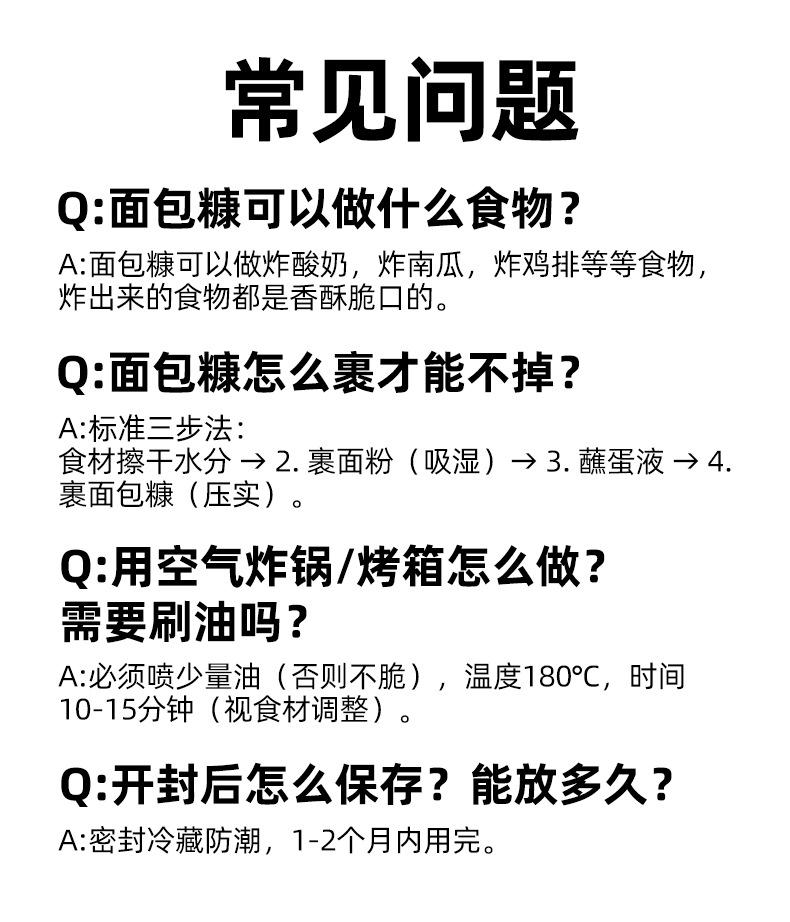 常见问题

Q:面包糠可以做什么食物？

A:面包糠可以做炸酸奶，炸南瓜，炸鸡排等等食物，炸出来的食物都是香酥脆口的。

Q:面包糠怎么裹才能不掉？

A:标准三步法：
食材擦干水分 → 2. 裹面粉（吸湿）→ 3. 蘸蛋液 → 4. 裹面包糠（压实）。

Q:用空气炸锅/烤箱怎么做？需要刷油吗？

A:必须喷少量油（否则不脆），温度180℃，时间10-15分钟（视食材调整）。

Q:开封后怎么保存？能放多久？

A:密封冷藏防潮，1-2个月内用完。